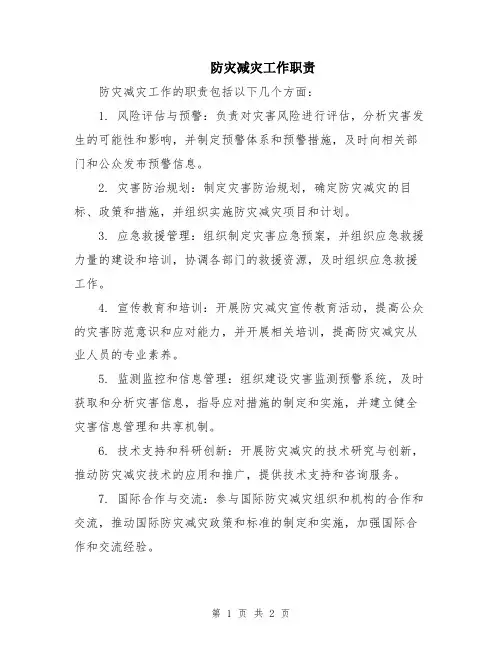 防灾减灾工作职责

防灾减灾工作的职责包括以下几个方面：

1. 风险评估与预警：负责对灾害风险进行评估，分析灾害发生的可能性和影响，并制定预警体系和预警措施，及时向相关部门和公众发布预警信息。

2. 灾害防治规划：制定灾害防治规划，确定防灾减灾的目标、政策和措施，并组织实施防灾减灾项目和计划。

3. 应急救援管理：组织制定灾害应急预案，并组织应急救援力量的建设和培训，协调各部门的救援资源，及时组织应急救援工作。

4. 宣传教育和培训：开展防灾减灾宣传教育活动，提高公众的灾害防范意识和应对能力，并开展相关培训，提高防灾减灾从业人员的专业素养。

5. 监测监控和信息管理：组织建设灾害监测预警系统，及时获取和分析灾害信息，指导应对措施的制定和实施，并建立健全灾害信息管理和共享机制。

6. 技术支持和科研创新：开展防灾减灾的技术研究与创新，推动防灾减灾技术的应用和推广，提供技术支持和咨询服务。

7. 国际合作与交流：参与国际防灾减灾组织和机构的合作和交流，推动国际防灾减灾政策和标准的制定和实施，加强国际合作和交流经验。

第 1 页 共 2 页